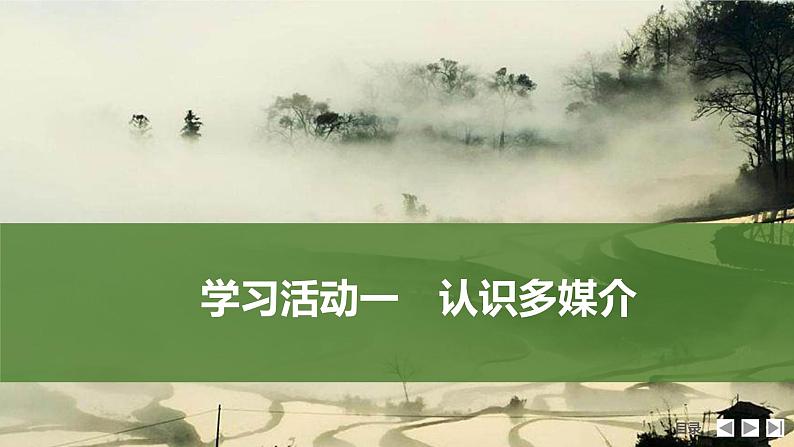 学习活动一　认识多媒介

目录